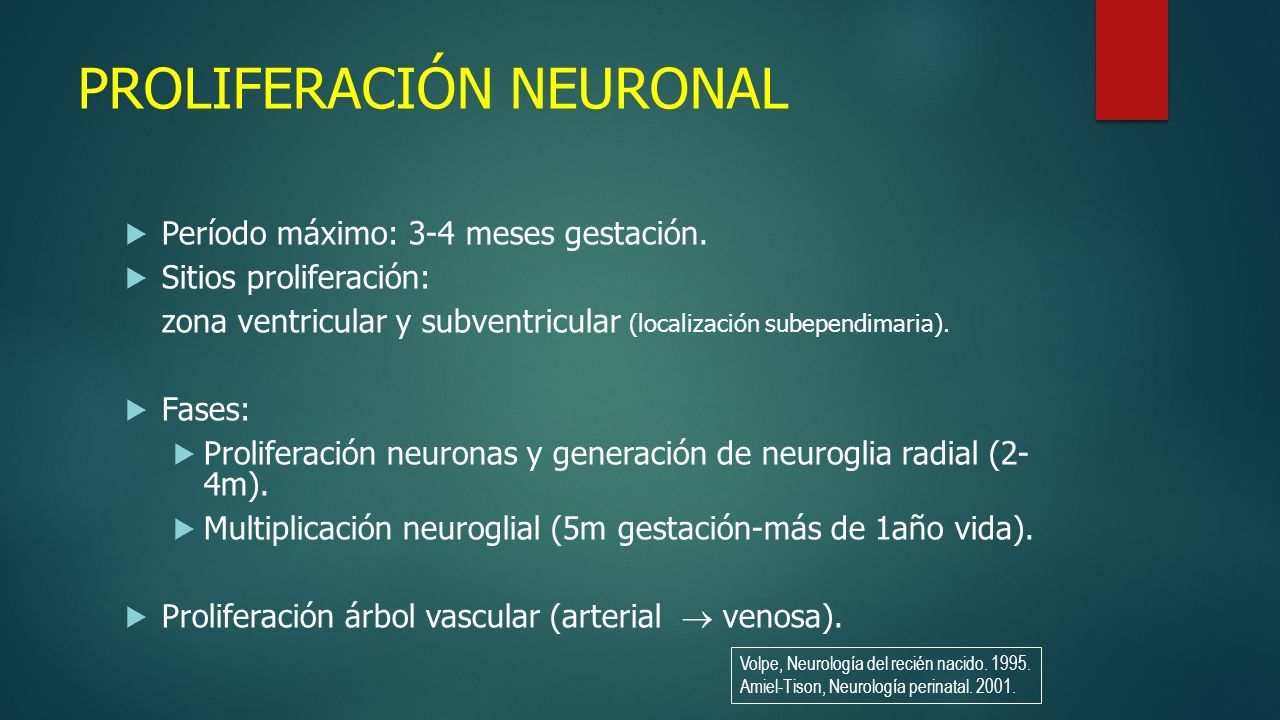 PROLIFERACIÓN NEURONAL

Período máximo: 3-4 meses gestación.

Sitios proliferación:
zona ventricular y subventricular (localización subependimaria).

Fases:

Proliferación neuronas y generación de neuroglia radial (2-4m).

Multiplicación neuroglial (5m gestación-más de 1año vida).

Proliferación árbol vascular (arterial $\rightarrow$ venosa).

Volpe, Neurología del recién nacido. 1995.
Amiel-Tison, Neurología perinatal. 2001.